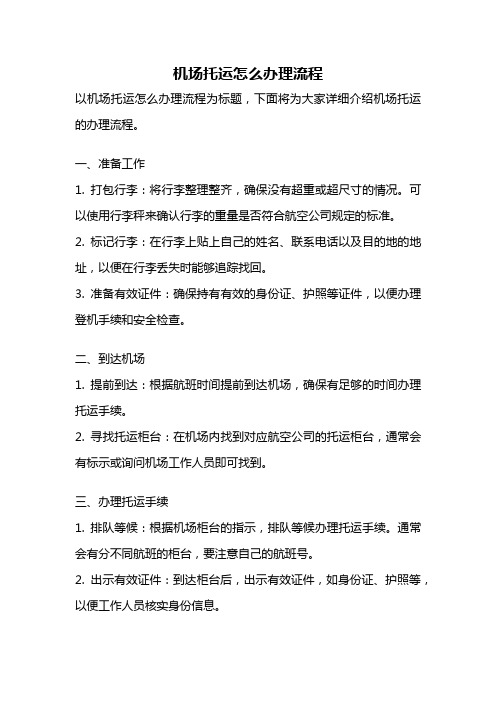 机场托运怎么办理流程

以机场托运怎么办理流程为标题，下面将为大家详细介绍机场托运的办理流程。

一、准备工作

1. 打包行李：将行李整理整齐，确保没有超重或超尺寸的情况。可以使用行李秤来确认行李的重量是否符合航空公司规定的标准。

2. 标记行李：在行李上贴上自己的姓名、联系电话以及目的地的地址，以便在行李丢失时能够追踪找回。

3. 准备有效证件：确保持有有效的身份证、护照等证件，以便办理登机手续和安全检查。

二、到达机场

1. 提前到达：根据航班时间提前到达机场，确保有足够的时间办理托运手续。

2. 寻找托运柜台：在机场内找到对应航空公司的托运柜台，通常会有标示或询问机场工作人员即可找到。

三、办理托运手续

1. 排队等候：根据机场柜台的指示，排队等候办理托运手续。通常会有分不同航班的柜台，要注意自己的航班号。

2. 出示有效证件：到达柜台后，出示有效证件，如身份证、护照等，以便工作人员核实身份信息。